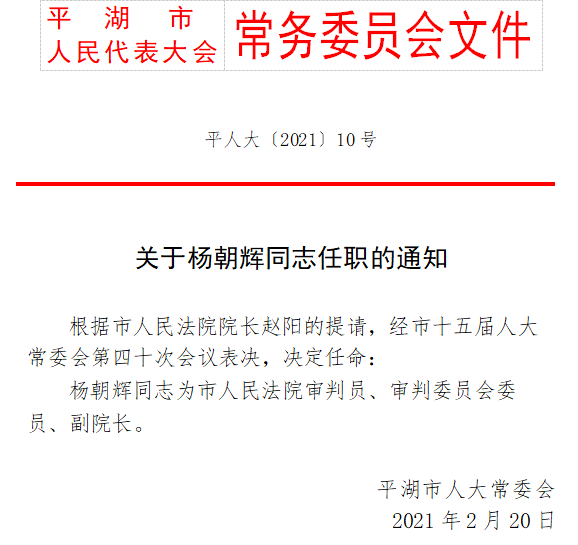 平湖市人民代表大会 常务委员会文件

平人大〔2021〕10号

关于杨朝辉同志任职的通知

根据市人民法院院长赵阳的提请，经市十五届人大常委会第四十次会议表决，决定任命：

杨朝辉同志为市人民法院审判员、审判委员会委员、副院长。

平湖市人大常委会
2021年2月20日